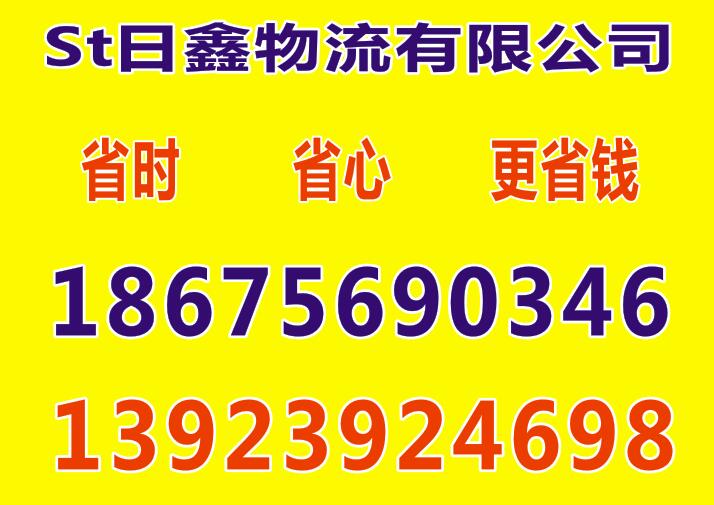 St日鑫物流有限公司

省时 省心 更省钱

18675690346

13923924698